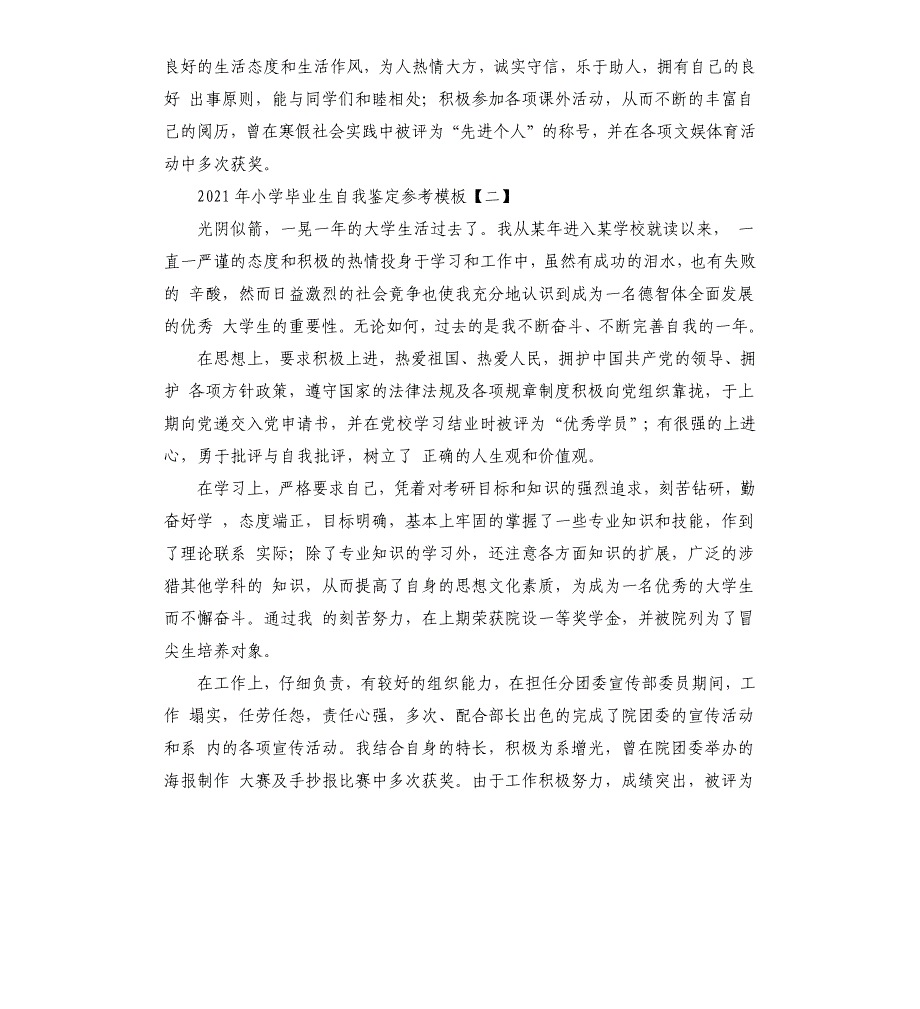 良好的生活态度和生活作风，为人热情大方，诚实守信，乐于助人，拥有自己的良好 出事原则，能与同学们和睦相处；积极参加各项课外活动，从而不断的丰富自己的阅历，曾在寒假社会实践中被评为“先进个人”的称号，并在各项文娱体育活动中多次获奖。

2021年小学毕业生自我鉴定参考模板【二】

光阴似箭，一晃一年的大学生活过去了。我从某年进入某学校就读以来， 一直一严谨的态度和积极的热情投身于学习和工作中，虽然有成功的泪水，也有失败的 辛酸，然而日益激烈的社会竞争也使我充分地认识到成为一名德智体全面发展的优秀 大学生的重要性。无论如何，过去的是我不断奋斗、不断完善自我的一年。

在思想上，要求积极上进，热爱祖国、热爱人民，拥护中国共产党的领导、拥护 各项方针政策，遵守国家的法律法规及各项规章制度积极向党组织靠拢，于上期向党递交入党申请书，并在党校学习结业时被评为“优秀学员”；有很强的上进心，勇于批评与自我批评，树立了 正确的人生观和价值观。

在学习上，严格要求自己，凭着对考研目标和知识的强烈追求，刻苦钻研，勤奋好学 ，态度端正，目标明确，基本上牢固的掌握了一些专业知识和技能，作到了理论联系 实际；除了专业知识的学习外，还注意各方面知识的扩展，广泛的涉猎其他学科的 知识，从而提高了自身的思想文化素质，为成为一名优秀的大学生而不懈奋斗。通过我 的刻苦努力，在上期荣获院设一等奖学金，并被院列为了冒尖生培养对象。

在工作上，仔细负责，有较好的组织能力，在担任分团委宣传部委员期间，工作 塌实，任劳任怨，责任心强，多次、配合部长出色的完成了院团委的宣传活动和系 内的各项宣传活动。我结合自身的特长，积极为系增光，曾在院团委举办的海报制作 大赛及手抄报比赛中多次获奖。由于工作积极努力，成绩突出，被评为